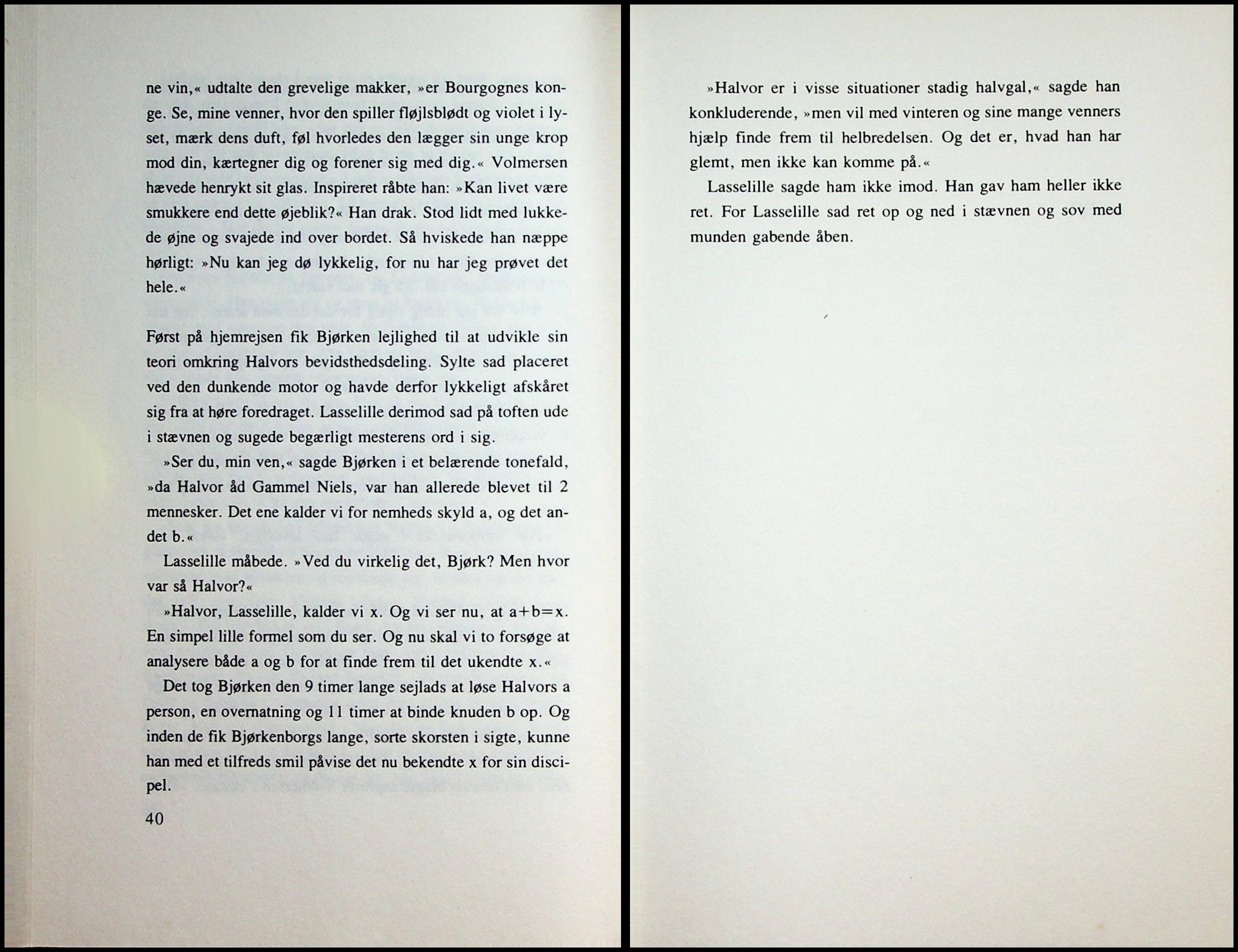 ne vin,« udtalte den grevelige makker, »er Bourgognes konge. Se, mine venner, hvor den spiller fløjlsblødt og violet i lyset, mærk dens duft, føl hvorledes den lægger sin unge krop mod din, kærtegner dig og forener sig med dig.« Volmersen hævede henrykt sit glas. Inspireret råbte han: »Kan livet være smukkere end dette øjeblik?« Han drak. Stod lidt med lukkede øjne og svajede ind over bordet. Så hviskede han næppe hørligt: »Nu kan jeg dø lykkelig, for nu har jeg prøvet det hele.«

Først på hjemrejsen fik Bjørken lejlighed til at udvikle sin teori omkring Halvors bevidsthedsdeling. Sylte sad placeret ved den dunkende motor og havde derfor lykkeligt afskåret sig fra at høre foredraget. Lasselille derimod sad på toften ude i stævnen og sugede begærligt mesterens ord i sig.

»Ser du, min ven,« sagde Bjørken i et belærende tonefald, »da Halvor åd Gammel Niels, var han allerede blevet til 2 mennesker. Det ene kalder vi for nemheds skyld a, og det andet b.«

Lasselille måbede. »Ved du virkelig det, Bjørk? Men hvor var så Halvor?«

»Halvor, Lasselille, kalder vi x. Og vi ser nu, at $a+b=x$. En simpel lille formel som du ser. Og nu skal vi to forsøge at analysere både a og b for at finde frem til det ukendte x.«

Det tog Bjørken den 9 timer lange sejlads at løse Halvors a person, en overnatning og 11 timer at binde knuden b op. Og inden de fik Bjørkenborgs lange, sorte skorsten i sigte, kunne han med et tilfreds smil påvise det nu bekendte x for sin discipel.

40

»Halvor er i visse situationer stadig halvgal,« sagde han konkluderende, »men vil med vinteren og sine mange venners hjælp finde frem til helbredelsen. Og det er, hvad han har glemt, men ikke kan komme på.«

Lasselille sagde ham ikke imod. Han gav ham heller ikke ret. For Lasselille sad ret op og ned i stævnen og sov med munden gabende åben.